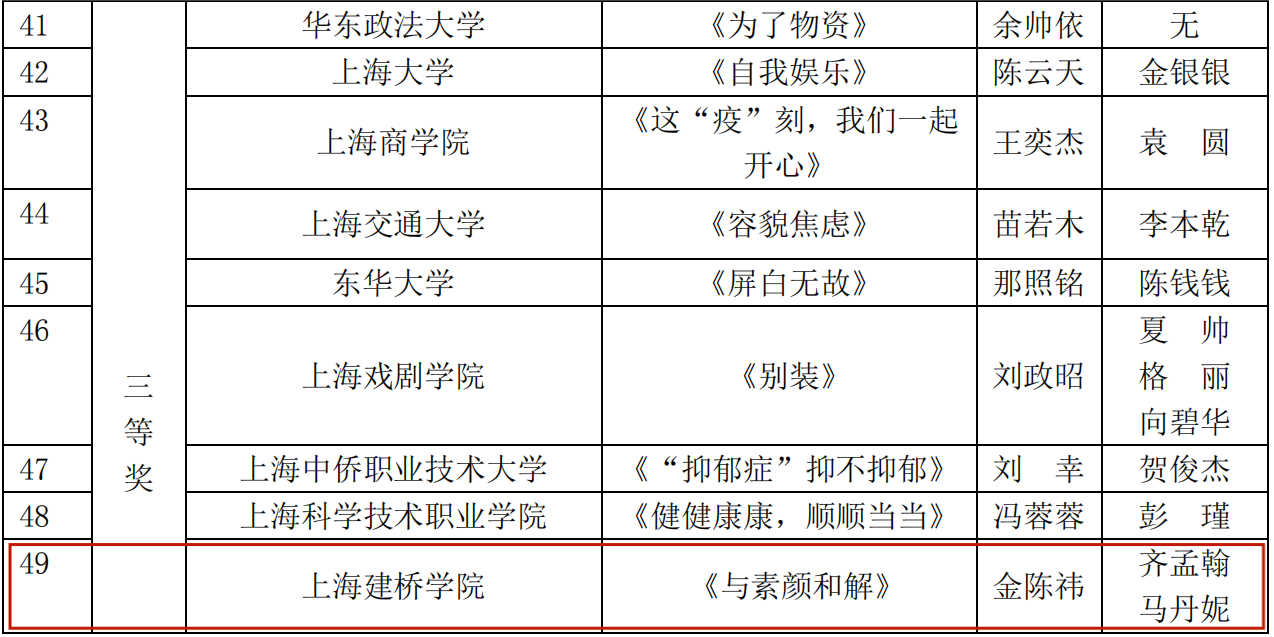 | 41 | 三等奖 | 华东政法大学 | 《为了物资》 | 余帅依 | 无 |
|---|---|---|---|---|---|
| 42 | | 上海大学 | 《自我娱乐》 | 陈云天 | 金银银 |
| 43 | | 上海商学院 | 《这“疫”刻，我们一起开心》 | 王奕杰 | 袁 圆 |
| 44 | | 上海交通大学 | 《容貌焦虑》 | 苗若木 | 李本乾 |
| 45 | | 东华大学 | 《屏白无故》 | 那照铭 | 陈钱钱 |
| 46 | | 上海戏剧学院 | 《别装》 | 刘政昭 | 夏 帅 格 丽 向碧华 |
| 47 | | 上海中侨职业技术大学 | 《“抑郁症”抑不抑郁》 | 刘 幸 | 贺俊杰 |
| 48 | | 上海科学技术职业学院 | 《健健康康，顺顺当当》 | 冯蓉蓉 | 彭 瑾 |
| 49 | | 上海建桥学院 | 《与素颜和解》 | 金陈祎 | 齐孟翰 马丹妮 |